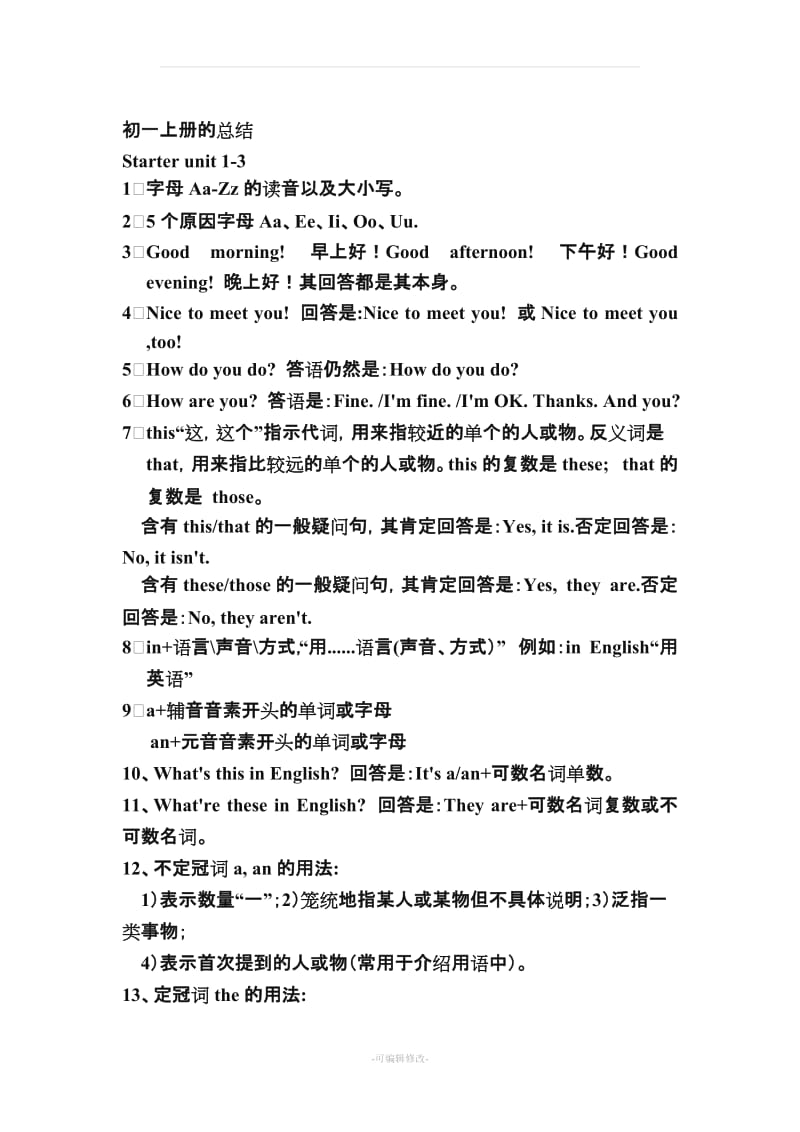 初一上册的总结

Starter unit 1-3

1□字母 Aa-Zz 的读音以及大小写。

2□5 个原因字母 Aa、Ee、Ii、Oo、Uu.

3□Good morning! 早上好！Good afternoon! 下午好！Good evening! 晚上好！其回答都是其本身。

4□Nice to meet you! 回答是:Nice to meet you! 或 Nice to meet you ,too!

5□How do you do? 答语仍然是：How do you do?

6□How are you? 答语是：Fine. /I'm fine. /I'm OK. Thanks. And you?

7□this“这，这个”指示代词，用来指较近的单个的人或物。反义词是 that，用来指比较远的单个的人或物。this 的复数是 these; that 的复数是 those。

含有 this/that 的一般疑问句，其肯定回答是：Yes, it is.否定回答是：No, it isn't.

含有 these/those 的一般疑问句，其肯定回答是：Yes, they are.否定回答是：No, they aren't.

8□in+语言\声音\方式，“用......语言(声音、方式)” 例如：in English“用英语”

9□a+辅音音素开头的单词或字母

an+元音音素开头的单词或字母

10、What's this in English? 回答是：It's a/an+可数名词单数。

11、What're these in English? 回答是：They are+可数名词复数或不可数名词。

12、不定冠词 a, an 的用法:

1)表示数量“一”;2)笼统地指某人或某物但不具体说明;3)泛指一类事物;

4)表示首次提到的人或物(常用于介绍用语中)。

13、定冠词 the 的用法:

-可编辑修改-